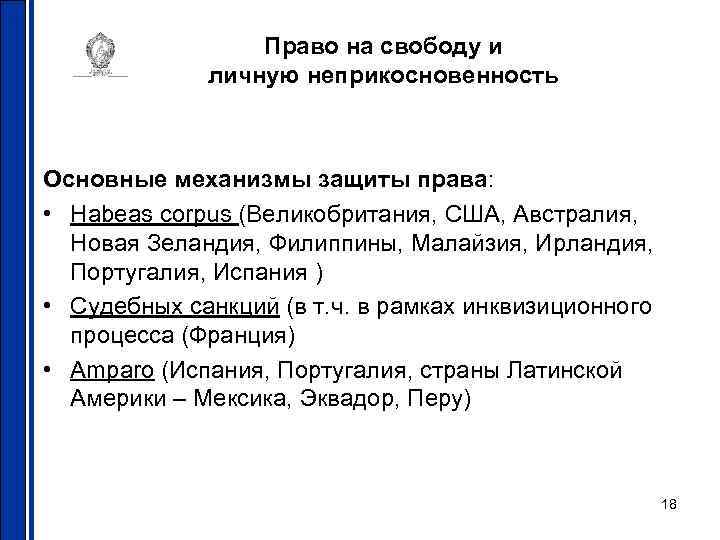 Право на свободу и личную неприкосновенность

Основные механизмы защиты права:

• Habeas corpus (Великобритания, США, Австралия, Новая Зеландия, Филиппины, Малайзия, Ирландия, Португалия, Испания )
• Судебных санкций (в т.ч. в рамках инквизиционного процесса (Франция)
• Amparo (Испания, Португалия, страны Латинской Америки – Мексика, Эквадор, Перу)

18